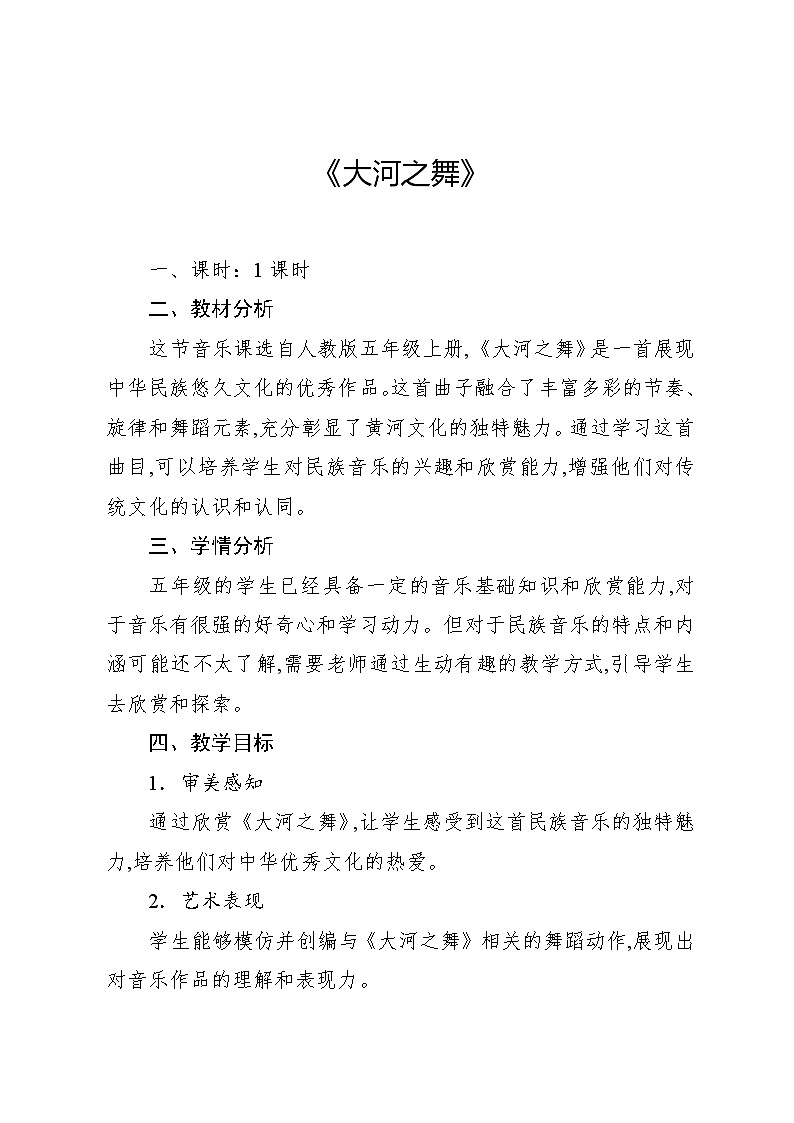 《大河之舞》

一、课时：1 课时

二、教材分析

这节音乐课选自人教版五年级上册,《大河之舞》是一首展现中华民族悠久文化的优秀作品。这首曲子融合了丰富多彩的节奏、旋律和舞蹈元素,充分彰显了黄河文化的独特魅力。通过学习这首曲目,可以培养学生对民族音乐的兴趣和欣赏能力,增强他们对传统文化的认识和认同。

三、学情分析

五年级的学生已经具备一定的音乐基础知识和欣赏能力,对于音乐有很强的好奇心和学习动力。但对于民族音乐的特点和内涵可能还不太了解,需要老师通过生动有趣的教学方式,引导学生去欣赏和探索。

四、教学目标

1. 审美感知

通过欣赏《大河之舞》,让学生感受到这首民族音乐的独特魅力,培养他们对中华优秀文化的热爱。

2. 艺术表现

学生能够模仿并创编与《大河之舞》相关的舞蹈动作,展现出对音乐作品的理解和表现力。